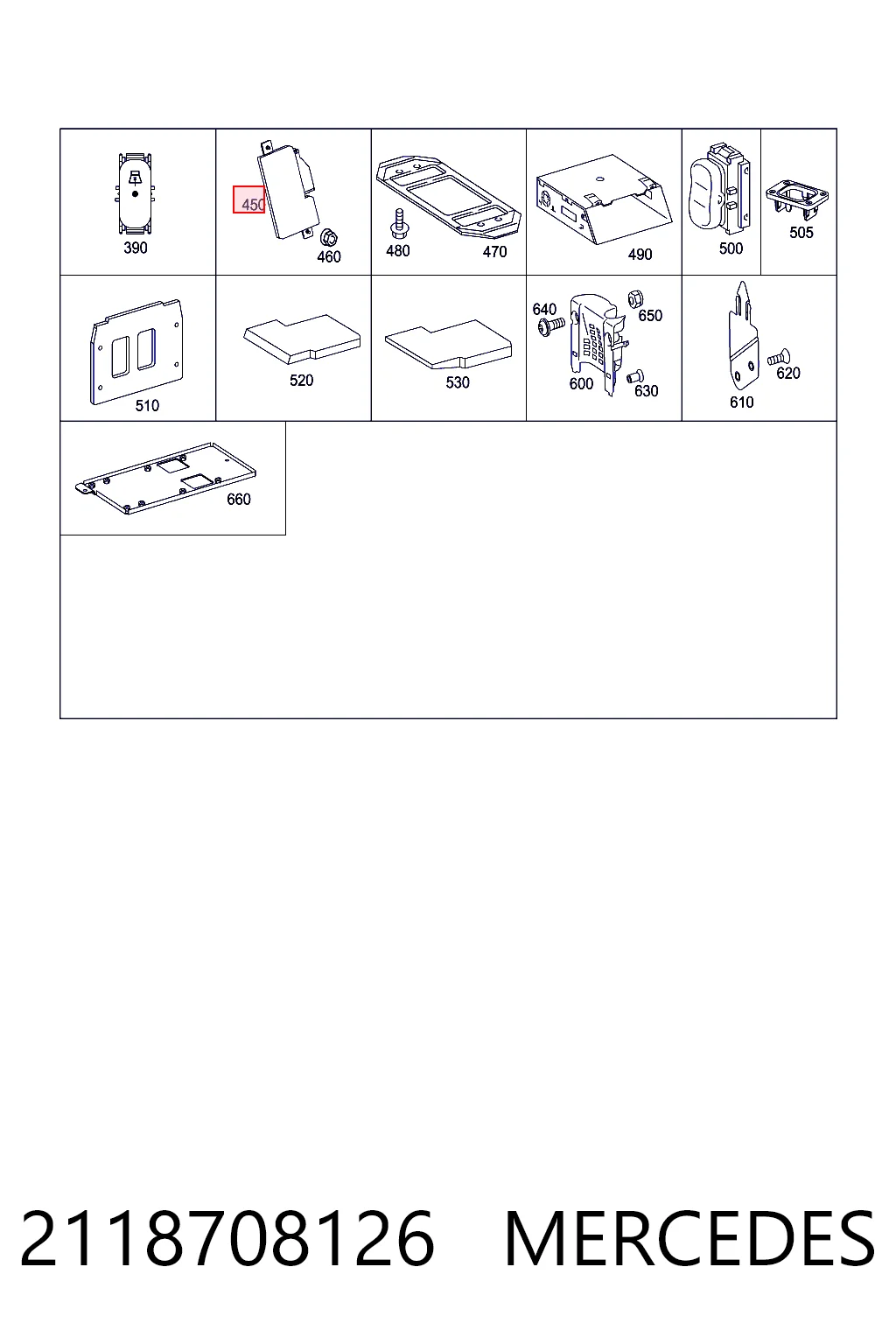 390

450

460

480

470

490

500

505

510

520

530

640

650

600

630

610

620

660

2118708126 MERCEDES